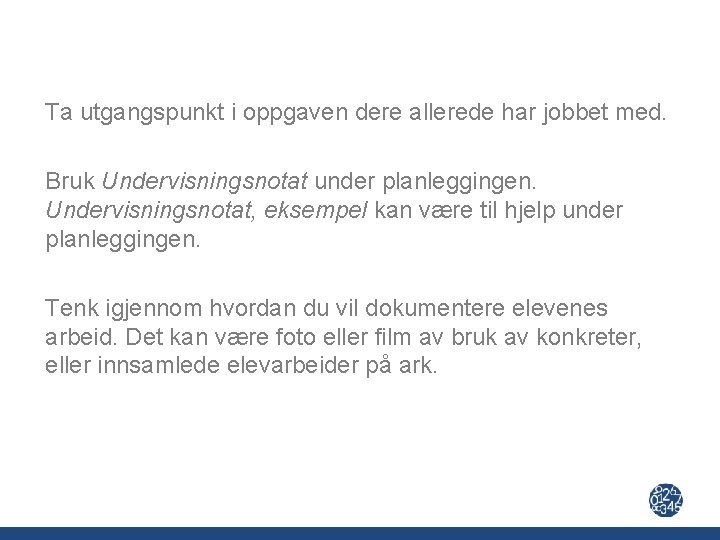 Ta utgangspunkt i oppgaven dere allerede har jobbet med.

Bruk Undervisningsnotat under planleggingen. Undervisningsnotat, eksempel kan være til hjelp under planleggingen.

Tenk igjennom hvordan du vil dokumentere elevenes arbeid. Det kan være foto eller film av bruk av konkreter, eller innsamlede elevarbeider på ark.